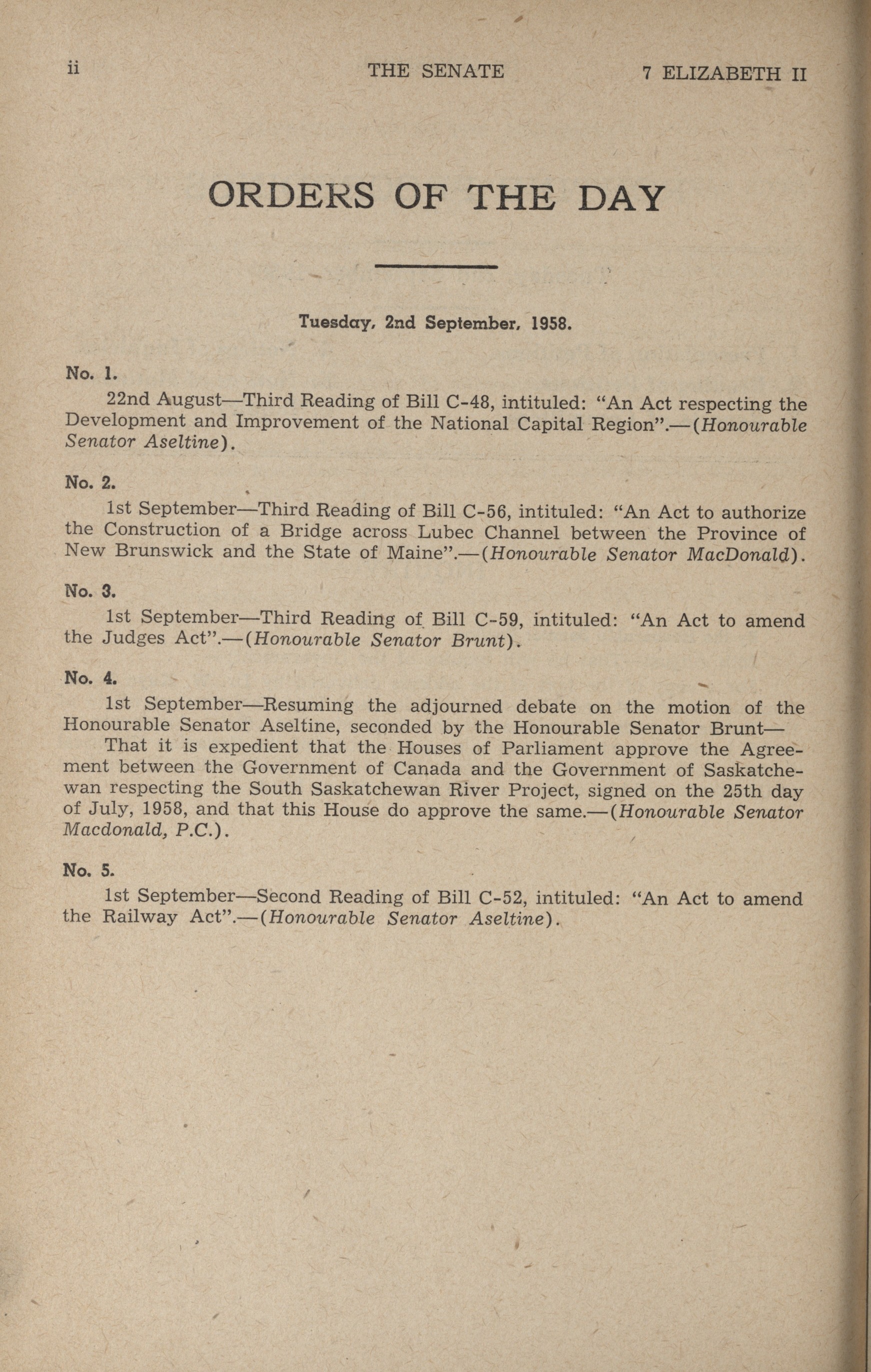 ii THE SENATE 7 ELIZABETH II

ORDERS OF THE DAY

Tuesday, 2nd September, 1958.

No. 1.

22nd August—Third Reading of Bill C-48, intituled: "An Act respecting the Development and Improvement of the National Capital Region".—(Honourable Senator Aseltine).

No. 2.

1st September—Third Reading of Bill C-56, intituled: "An Act to authorize the Construction of a Bridge across Lubec Channel between the Province of New Brunswick and the State of Maine".—(Honourable Senator MacDonald).

No. 3.

1st September—Third Reading of Bill C-59, intituled: "An Act to amend the Judges Act".—(Honourable Senator Brunt).

No. 4.

1st September—Resuming the adjourned debate on the motion of the Honourable Senator Aseltine, seconded by the Honourable Senator Brunt—

That it is expedient that the Houses of Parliament approve the Agreement between the Government of Canada and the Government of Saskatchewan respecting the South Saskatchewan River Project, signed on the 25th day of July, 1958, and that this House do approve the same.—(Honourable Senator Macdonald, P.C.).

No. 5.

1st September—Second Reading of Bill C-52, intituled: "An Act to amend the Railway Act".—(Honourable Senator Aseltine).